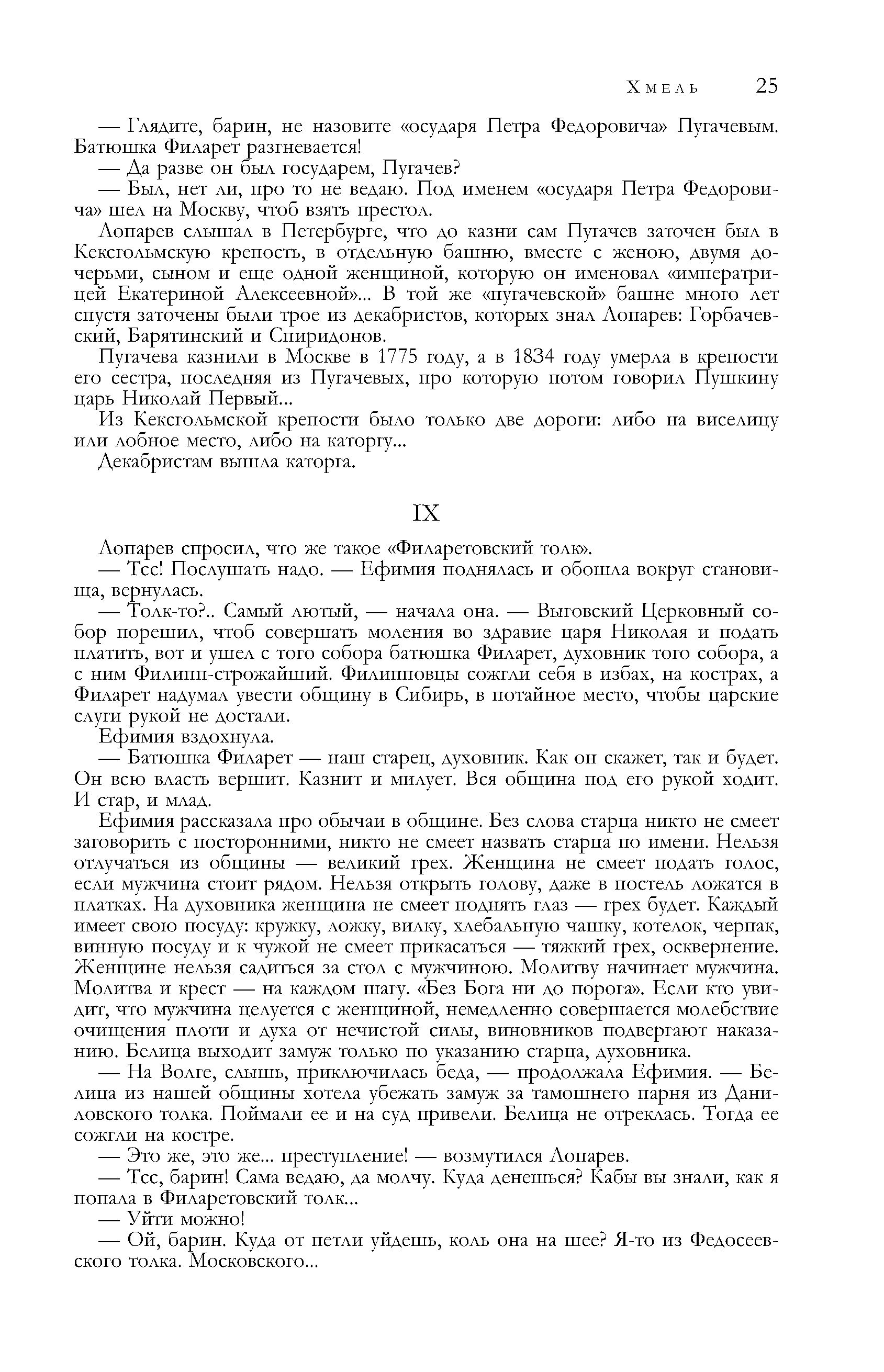 Хмель 25

— Глядите, барин, не назовите «осударя Петра Федоровича» Пугачевым. Батюшка Филарет разгневается!
— Да разве он был государем, Пугачев?
— Был, нет ли, про то не ведаю. Под именем «осударя Петра Федоровича» шел на Москву, чтоб взять престол.
Лопарев слышал в Петербурге, что до казни сам Пугачев заточен был в Кексгольмскую крепость, в отдельную башню, вместе с женою, двумя дочерьми, сыном и еще одной женщиной, которую он именовал «императрицей Екатериной Алексеевной»... В той же «пугачевской» башне много лет спустя заточены были трое из декабристов, которых знал Лопарев: Горбачевский, Барятинский и Спиридонов.
Пугачева казнили в Москве в 1775 году, а в 1834 году умерла в крепости его сестра, последняя из Пугачевых, про которую потом говорил Пушкину царь Николай Первый...
Из Кексгольмской крепости было только две дороги: либо на виселицу или лобное место, либо на каторгу...
Декабристам вышла каторга.

IX

Лопарев спросил, что же такое «Филаретовский толк».
— Тсс! Послушать надо. — Ефимия поднялась и обошла вокруг становища, вернулась.
— Толк-то?.. Самый лютый, — начала она. — Выговский Церковный собор порешил, чтоб совершать моления во здравие царя Николая и подать платить, вот и ушел с того собора батюшка Филарет, духовник того собора, а с ним Филипп-строжайший. Филипповцы сожгли себя в избах, на кострах, а Филарет надумал увести общину в Сибирь, в потайное место, чтобы царские слуги рукой не достали.
Ефимия вздохнула.
— Батюшка Филарет — наш старец, духовник. Как он скажет, так и будет. Он всю власть вершит. Казнит и милует. Вся община под его рукой ходит. И стар, и млад.
Ефимия рассказала про обычаи в общине. Без слова старца никто не смеет заговорить с посторонними, никто не смеет назвать старца по имени. Нельзя отлучаться из общины — великий грех. Женщина не смеет подать голос, если мужчина стоит рядом. Нельзя открыть голову, даже в постель ложатся в платках. На духовника женщина не смеет поднять глаз — грех будет. Каждый имеет свою посуду: кружку, ложку, вилку, хлебальную чашку, котелок, черпак, винную посуду и к чужой не смеет прикасаться — тяжкий грех, осквернение. Женщине нельзя садиться за стол с мужчиною. Молитву начинает мужчина. Молитва и крест — на каждом шагу. «Без Бога ни до порога». Если кто увидит, что мужчина целуется с женщиной, немедленно совершается молебствие очищения плоти и духа от нечистой силы, виновников подвергают наказанию. Белица выходит замуж только по указанию старца, духовника.
— На Волге, слышь, приключилась беда, — продолжала Ефимия. — Белица из нашей общины хотела убежать замуж за тамошнего парня из Даниловского толка. Поймали ее и на суд привели. Белица не отреклась. Тогда ее сожгли на костре.
— Это же, это же... преступление! — возмутился Лопарев.
— Тсс, барин! Сама ведаю, да молчу. Куда денешься? Кабы вы знали, как я попала в Филаретовский толк...
— Уйти можно!
— Ой, барин. Куда от петли уйдешь, коль она на шее? Я-то из Федосеевского толка. Московского...